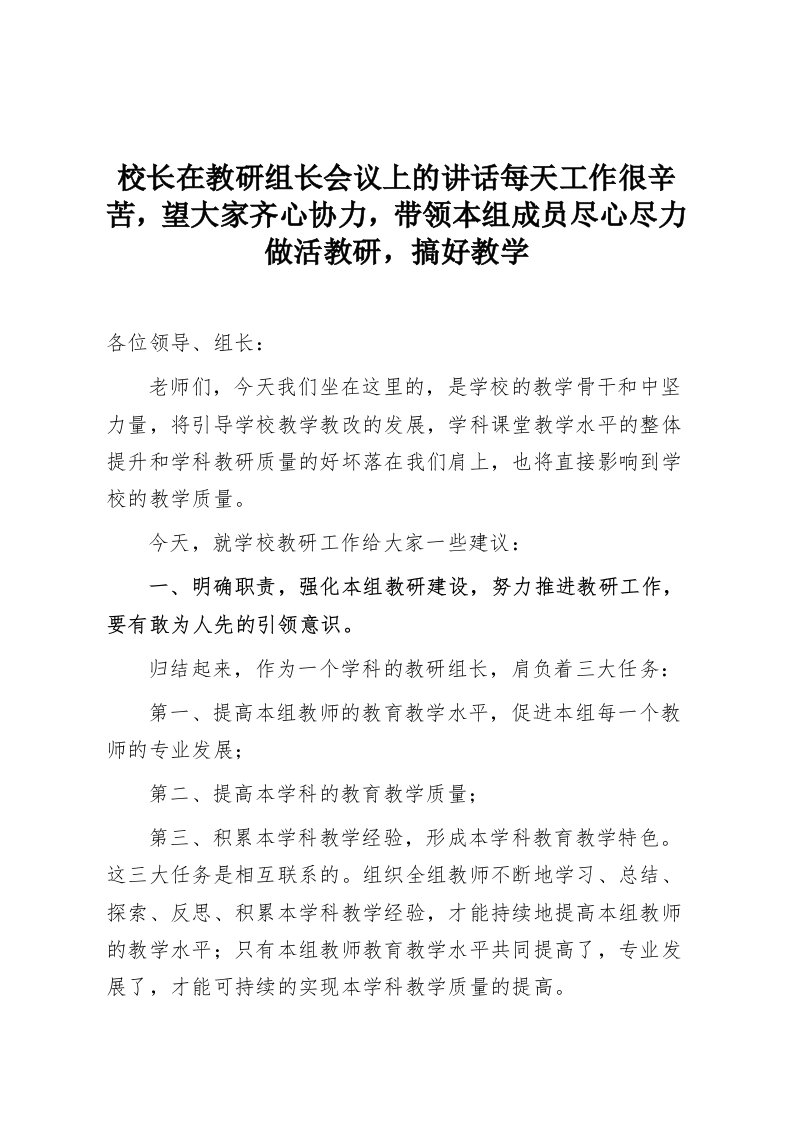 校长在教研组长会议上的讲话每天工作很辛苦，望大家齐心协力，带领本组成员尽心尽力做活教研，搞好教学

各位领导、组长：

老师们，今天我们坐在这里的，是学校的教学骨干和中坚力量，将引导学校教学教改的发展，学科课堂教学水平的整体提升和学科教研质量的好坏落在我们肩上，也将直接影响到学校的教学质量。

今天，就学校教研工作给大家一些建议：

一、明确职责，强化本组教研建设，努力推进教研工作，要有敢为人先的引领意识。

归结起来，作为一个学科的教研组长，肩负着三大任务：

第一、提高本组教师的教育教学水平，促进本组每一个教师的专业发展；

第二、提高本学科的教育教学质量；

第三、积累本学科教学经验，形成本学科教育教学特色。这三大任务是相互联系的。组织全组教师不断地学习、总结、探索、反思、积累本学科教学经验，才能持续地提高本组教师的教学水平；只有本组教师教育教学水平共同提高了，专业发展了，才能可持续的实现本学科教学质量的提高。